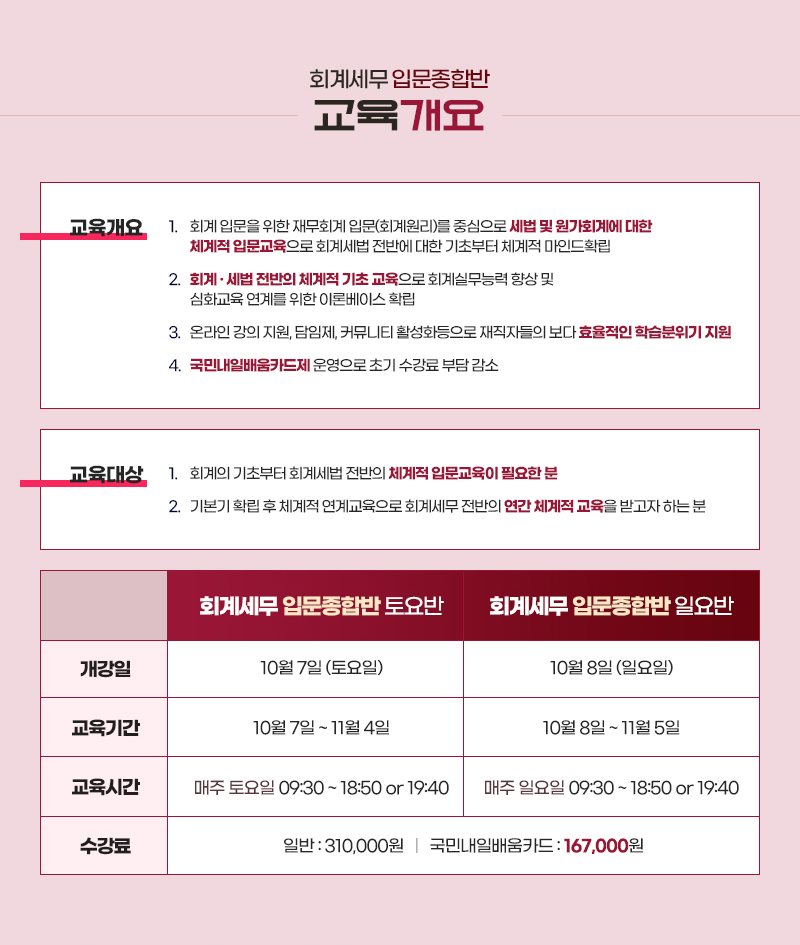 회계세무 입문종합반
교육개요

교육개요

1. 회계 입문을 위한 재무회계 입문(회계원리)를 중심으로 세법 및 원가회계에 대한 체계적 입문교육으로 회계세법 전반에 대한 기초부터 체계적 마인드확립

2. 회계 · 세법 전반의 체계적 기초 교육으로 회계실무능력 향상 및 심화교육 연계를 위한 이론베이스 확립

3. 온라인 강의 지원, 담임제, 커뮤니티 활성화등으로 재직자들의 보다 효율적인 학습분위기 지원

4. 국민내일배움카드제 운영으로 초기 수강료 부담 감소

교육대상

1. 회계의 기초부터 회계세법 전반의 체계적 입문교육이 필요한 분

2. 기본기 확립 후 체계적 연계교육으로 회계세무 전반의 연간 체계적 교육을 받고자 하는 분

| | 회계세무 입문종합반 토요반 | 회계세무 입문종합반 일요반 |
|---|---|---|
| 개강일 | 10월 7일 (토요일) | 10월 8일 (일요일) |
| 교육기간 | 10월 7일 ~ 11월 4일 | 10월 8일 ~ 11월 5일 |
| 교육시간 | 매주 토요일 09:30 ~ 18:50 or 19:40 | 매주 일요일 09:30 ~ 18:50 or 19:40 |
| 수강료 | 일반 : 310,000원 \| 국민내일배움카드 : 167,000원 | |